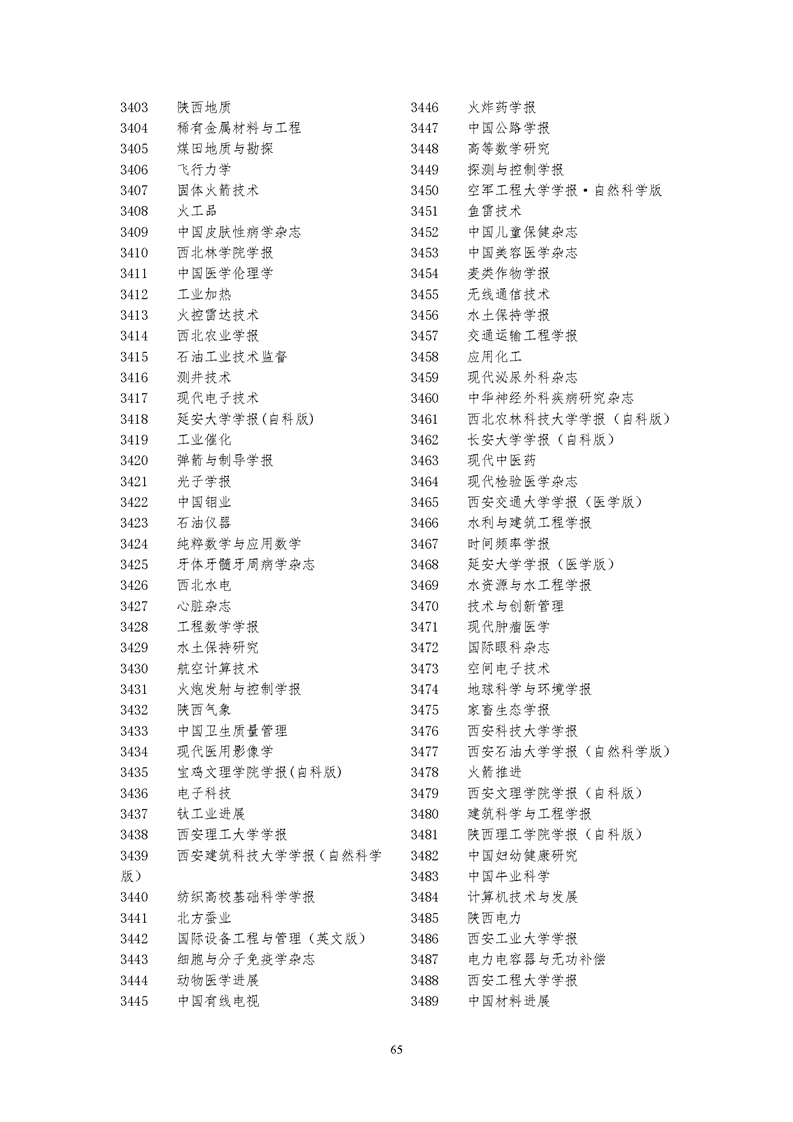 3403 陕西地质
3404 稀有金属材料与工程
3405 煤田地质与勘探
3406 飞行力学
3407 固体火箭技术
3408 火工品
3409 中国皮肤性病学杂志
3410 西北林学院学报
3411 中国医学伦理学
3412 工业加热
3413 火控雷达技术
3414 西北农业学报
3415 石油工业技术监督
3416 测井技术
3417 现代电子技术
3418 延安大学学报(自科版)
3419 工业催化
3420 弹箭与制导学报
3421 光子学报
3422 中国钼业
3423 石油仪器
3424 纯粹数学与应用数学
3425 牙体牙髓牙周病学杂志
3426 西北水电
3427 心脏杂志
3428 工程数学学报
3429 水土保持研究
3430 航空计算技术
3431 火炮发射与控制学报
3432 陕西气象
3433 中国卫生质量管理
3434 现代医用影像学
3435 宝鸡文理学院学报(自科版)
3436 电子科技
3437 钛工业进展
3438 西安理工大学学报
3439 西安建筑科技大学学报(自然科学版)
3440 纺织高校基础科学学报
3441 北方蚕业
3442 国际设备工程与管理(英文版)
3443 细胞与分子免疫学杂志
3444 动物医学进展
3445 中国有线电视

3446 火炸药学报
3447 中国公路学报
3448 高等数学研究
3449 探测与控制学报
3450 空军工程大学学报·自然科学版
3451 鱼雷技术
3452 中国儿童保健杂志
3453 中国美容医学杂志
3454 麦类作物学报
3455 无线通信技术
3456 水土保持学报
3457 交通运输工程学报
3458 应用化工
3459 现代泌尿外科杂志
3460 中华神经外科疾病研究杂志
3461 西北农林科技大学学报(自科版)
3462 长安大学学报(自科版)
3463 现代中医药
3464 现代检验医学杂志
3465 西安交通大学学报(医学版)
3466 水利与建筑工程学报
3467 时间频率学报
3468 延安大学学报(医学版)
3469 水资源与水工程学报
3470 技术与创新管理
3471 现代肿瘤医学
3472 国际眼科杂志
3473 空间电子技术
3474 地球科学与环境学报
3475 家畜生态学报
3476 西安科技大学学报
3477 西安石油大学学报(自然科学版)
3478 火箭推进
3479 西安文理学院学报(自科版)
3480 建筑科学与工程学报
3481 陕西理工学院学报(自科版)
3482 中国妇幼健康研究
3483 中国牛业科学
3484 计算机技术与发展
3485 陕西电力
3486 西安工业大学学报
3487 电力电容器与无功补偿
3488 西安工程大学学报
3489 中国材料进展

65